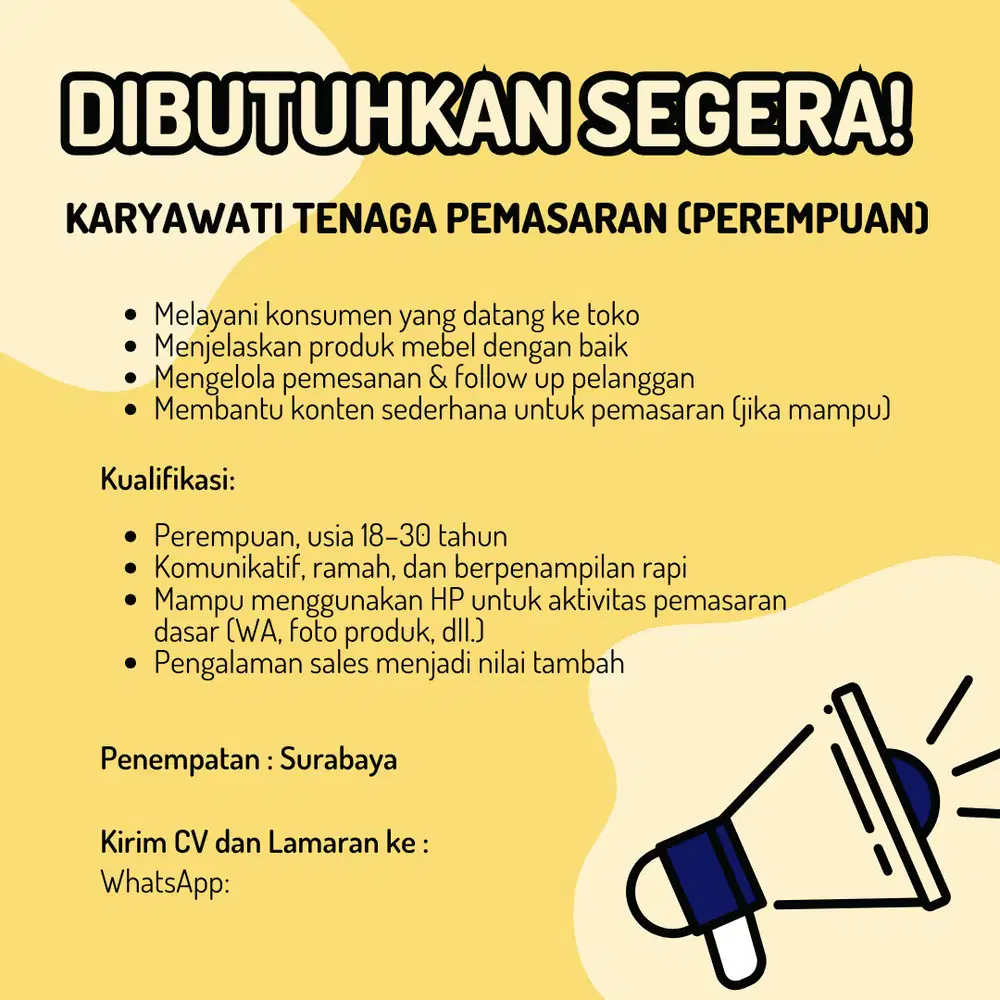 DIBUTUHKAN SEGERA!

KARYAWATI TENAGA PEMASARAN (PEREMPUAN)

- Melayani konsumen yang datang ke toko
- Menjelaskan produk mebel dengan baik
- Mengelola pemesanan & follow up pelanggan
- Membantu konten sederhana untuk pemasaran (jika mampu)

Kualifikasi:

- Perempuan, usia 18–30 tahun
- Komunikatif, ramah, dan berpenampilan rapi
- Mampu menggunakan HP untuk aktivitas pemasaran dasar (WA, foto produk, dll.)
- Pengalaman sales menjadi nilai tambah

Penempatan : Surabaya

Kirim CV dan Lamaran ke :
WhatsApp: